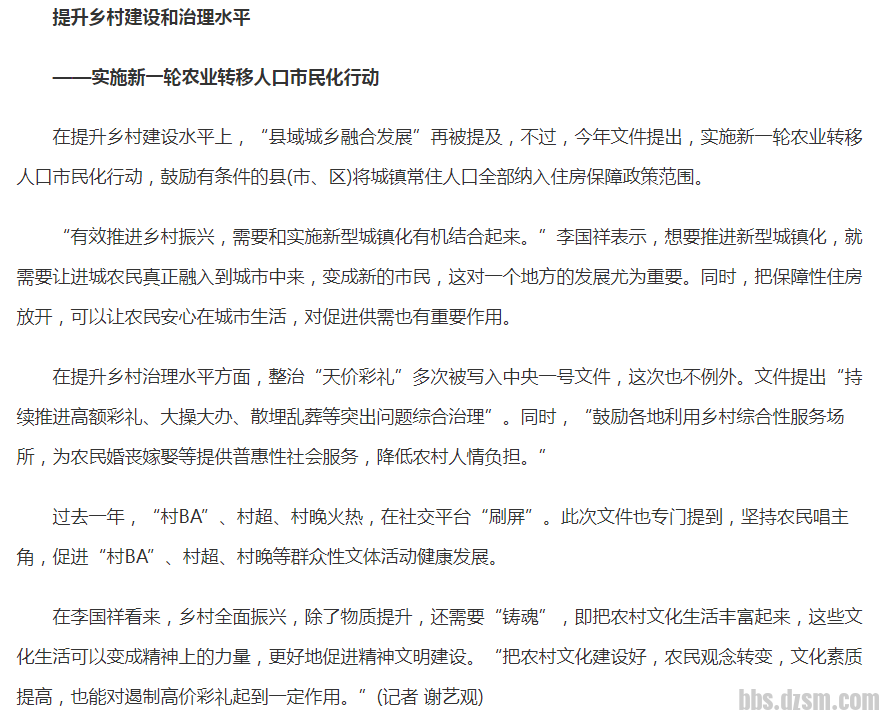 提升乡村建设和治理水平

——实施新一轮农业转移人口市民化行动

在提升乡村建设水平上，“县域城乡融合发展”再被提及，不过，今年文件提出，实施新一轮农业转移人口市民化行动，鼓励有条件的县(市、区)将城镇常住人口全部纳入住房保障政策范围。

“有效推进乡村振兴，需要和实施新型城镇化有机结合起来。”李国祥表示，想要推进新型城镇化，就需要让进城农民真正融入到城市中来，变成新的市民，这对一个地方的发展尤为重要。同时，把保障性住房放开，可以让农民安心在城市生活，对促进供需也有重要作用。

在提升乡村治理水平方面，整治“天价彩礼”多次被写入中央一号文件，这次也不例外。文件提出“持续推进高额彩礼、大操大办、散埋乱葬等突出问题综合治理”。同时，“鼓励各地利用乡村综合性服务场所，为农民婚丧嫁娶等提供普惠性社会服务，降低农村人情负担。”

过去一年，“村BA”、村超、村晚火热，在社交平台“刷屏”。此次文件也专门提到，坚持农民唱主角，促进“村BA”、村超、村晚等群众性文体活动健康发展。

在李国祥看来，乡村全面振兴，除了物质提升，还需要“铸魂”，即把农村文化生活丰富起来，这些文化生活可以变成精神上的力量，更好地促进精神文明建设。“把农村文化建设好，农民观念转变，文化素质提高，也能对遏制高价彩礼起到一定作用。”(记者 谢艺观)

bbs.dzsm.com